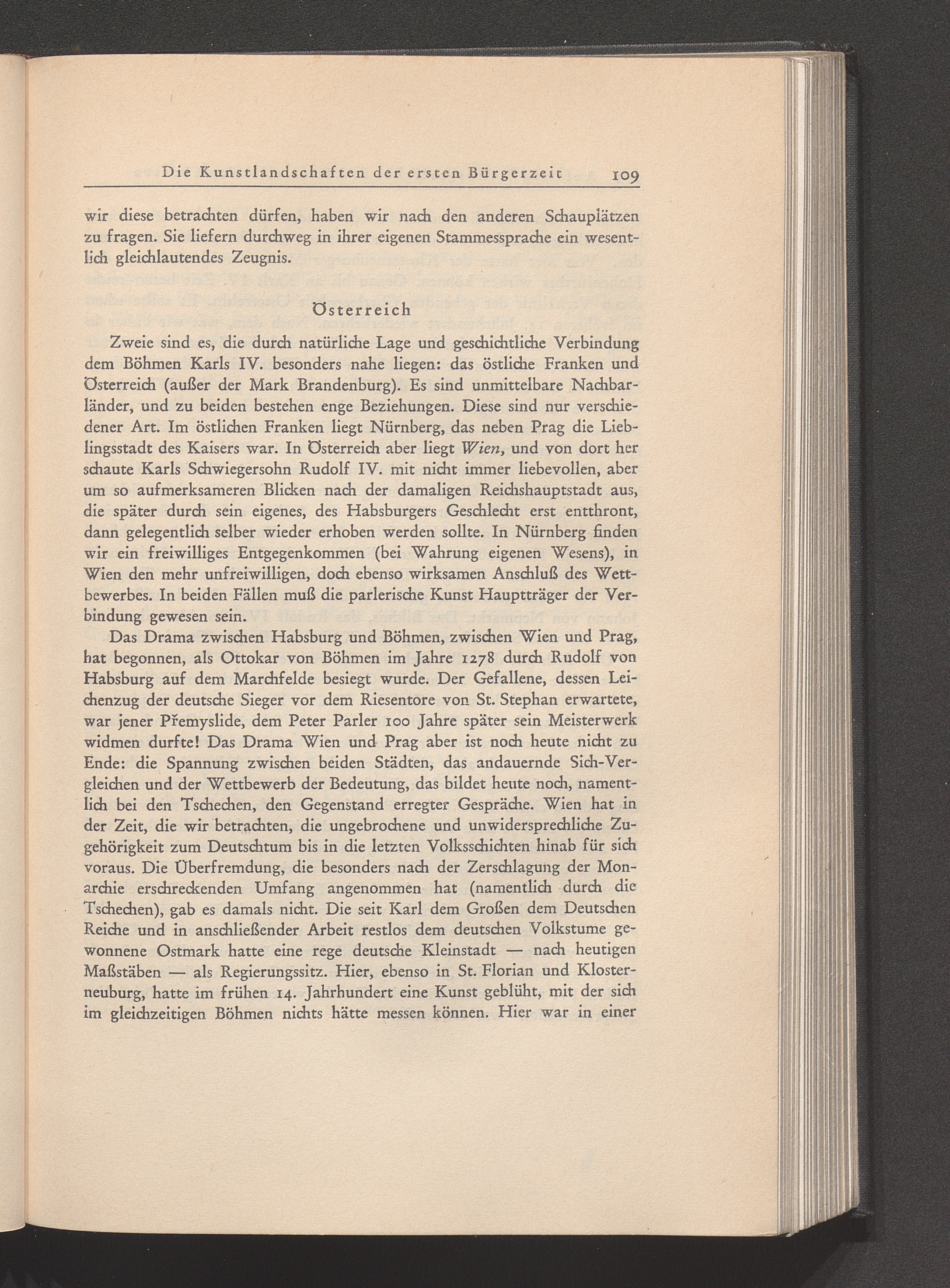 Die Kunstlandschaften der ersten Bürgerzeit 109

wir diese betrachten dürfen, haben wir nach den anderen Schauplätzen zu fragen. Sie liefern durchweg in ihrer eigenen Stammessprache ein wesentlich gleichlautendes Zeugnis.

Österreich

Zweie sind es, die durch natürliche Lage und geschichtliche Verbindung dem Böhmen Karls IV. besonders nahe liegen: das östliche Franken und Österreich (außer der Mark Brandenburg). Es sind unmittelbare Nachbarländer, und zu beiden bestehen enge Beziehungen. Diese sind nur verschiedener Art. Im östlichen Franken liegt Nürnberg, das neben Prag die Lieblingsstadt des Kaisers war. In Österreich aber liegt Wien, und von dort her schaute Karls Schwiegersohn Rudolf IV. mit nicht immer liebevollen, aber um so aufmerksameren Blicken nach der damaligen Reichshauptstadt aus, die später durch sein eigenes, des Habsburgers Geschlecht erst entthront, dann gelegentlich selber wieder erhoben werden sollte. In Nürnberg finden wir ein freiwilliges Entgegenkommen (bei Wahrung eigenen Wesens), in Wien den mehr unfreiwilligen, doch ebenso wirksamen Anschluß des Wettbewerbes. In beiden Fällen muß die parlerische Kunst Hauptträger der Verbindung gewesen sein.

Das Drama zwischen Habsburg und Böhmen, zwischen Wien und Prag, hat begonnen, als Ottokar von Böhmen im Jahre 1278 durch Rudolf von Habsburg auf dem Marchfelde besiegt wurde. Der Gefallene, dessen Leichenzug der deutsche Sieger vor dem Riesentore von St. Stephan erwartete, war jener Přemyslide, dem Peter Parler 100 Jahre später sein Meisterwerk widmen durfte! Das Drama Wien und Prag aber ist noch heute nicht zu Ende: die Spannung zwischen beiden Städten, das andauernde Sich-Vergleichen und der Wettbewerb der Bedeutung, das bildet heute noch, namentlich bei den Tschechen, den Gegenstand erregter Gespräche. Wien hat in der Zeit, die wir betrachten, die ungebrochene und unwidersprechliche Zugehörigkeit zum Deutschtum bis in die letzten Volksschichten hinab für sich voraus. Die Überfremdung, die besonders nach der Zerschlagung der Monarchie erschreckenden Umfang angenommen hat (namentlich durch die Tschechen), gab es damals nicht. Die seit Karl dem Großen dem Deutschen Reiche und in anschließender Arbeit restlos dem deutschen Volkstume gewonnene Ostmark hatte eine rege deutsche Kleinstadt — nach heutigen Maßstäben — als Regierungssitz. Hier, ebenso in St. Florian und Klosterneuburg, hatte im frühen 14. Jahrhundert eine Kunst geblüht, mit der sich im gleichzeitigen Böhmen nichts hätte messen können. Hier war in einer